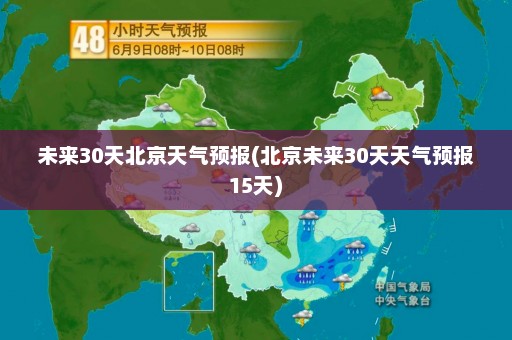 48 小时天气预报
6月9日08时~10日08时

未来30天北京天气预报(北京未来30天天气预报15天)

中国气象局
中央气象台